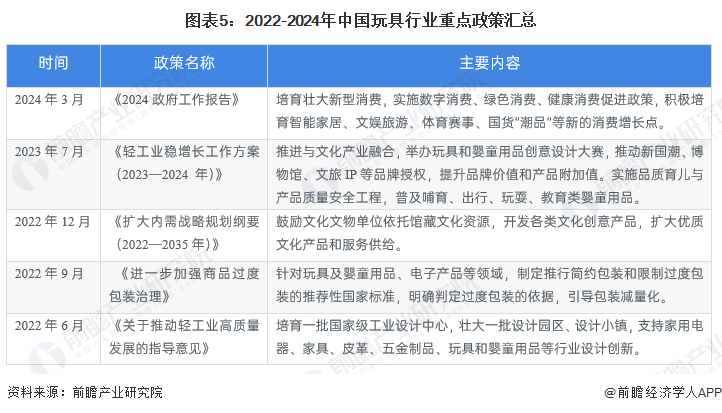 图表5：2022-2024年中国玩具行业重点政策汇总

| 时间 | 政策名称 | 主要内容 |
|---|---|---|
| 2024 年 3 月 | 《2024 政府工作报告》 | 培育壮大新型消费，实施数字消费、绿色消费、健康消费促进政策，积极培育智能家居、文娱旅游、体育赛事、国货"潮品"等新的消费增长点。 |
| 2023 年 7 月 | 《轻工业稳增长工作方案（2023—2024 年)》 | 推进与文化产业融合，举办玩具和婴童用品创意设计大赛，推动新国潮、博物馆、文旅 IP 等品牌授权，提升品牌价值和产品附加值。实施品质育儿与产品质量安全工程，普及哺育、出行、玩耍、教育类婴童用品。 |
| 2022 年 12 月 | 《扩大内需战略规划纲要（2022—2035 年)》 | 鼓励文化文物单位依托馆藏文化资源，开发各类文化创意产品，扩大优质文化产品和服务供给。 |
| 2022 年 9 月 | 《进一步加强商品过度包装治理》 | 针对玩具及婴童用品、电子产品等领域，制定推行简约包装和限制过度包装的推荐性国家标准，明确判定过度包装的依据，引导包装减量化。 |
| 2022 年 6 月 | 《关于推动轻工业高质量发展的指导意见》 | 培育一批国家级工业设计中心，壮大一批设计园区、设计小镇，支持家用电器、家具、皮革、五金制品、玩具和婴童用品等行业设计创新。 |

资料来源：前瞻产业研究院

@前瞻经济学人APP